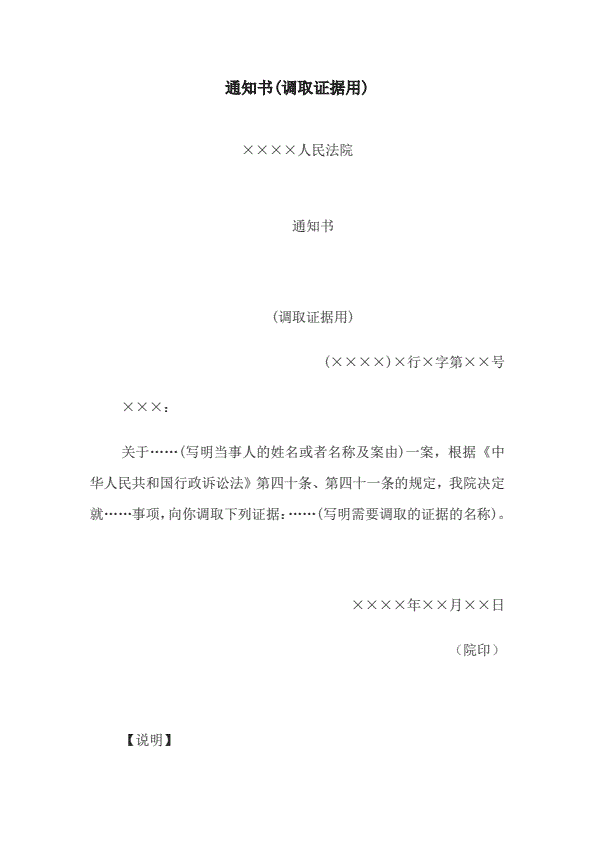 通知书(调取证据用)

××××人民法院

通知书

(调取证据用)

(××××)×行×字第××号

×××：

关于……(写明当事人的姓名或者名称及案由)一案，根据《中华人民共和国行政诉讼法》第四十条、第四十一条的规定，我院决定就……事项，向你调取下列证据：……(写明需要调取的证据的名称)。

××××年××月××日

（院印）

【说明】